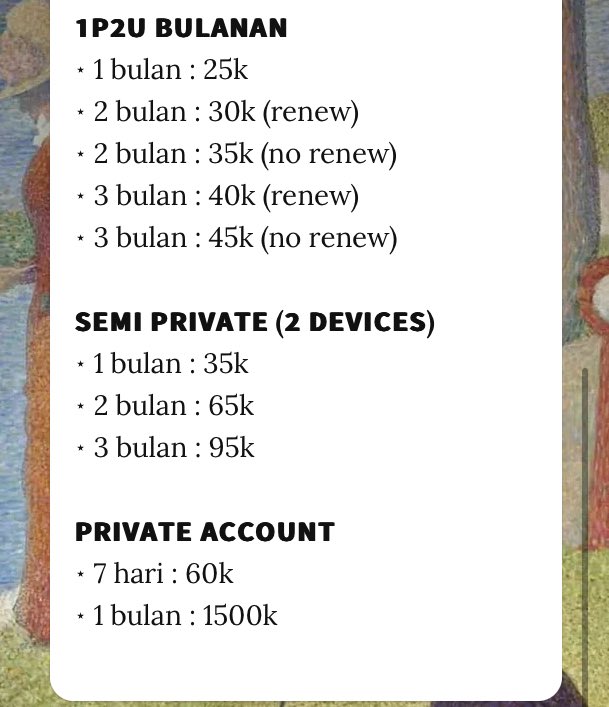 1P2U BULANAN
⋆ 1 bulan : 25k
⋆ 2 bulan : 30k (renew)
⋆ 2 bulan : 35k (no renew)
⋆ 3 bulan : 40k (renew)
⋆ 3 bulan : 45k (no renew)

SEMI PRIVATE (2 DEVICES)
⋆ 1 bulan : 35k
⋆ 2 bulan : 65k
⋆ 3 bulan : 95k

PRIVATE ACCOUNT
⋆ 7 hari : 60k
⋆ 1 bulan : 1500k